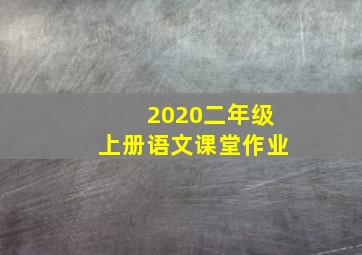 2020二年级
上册语文课堂作业